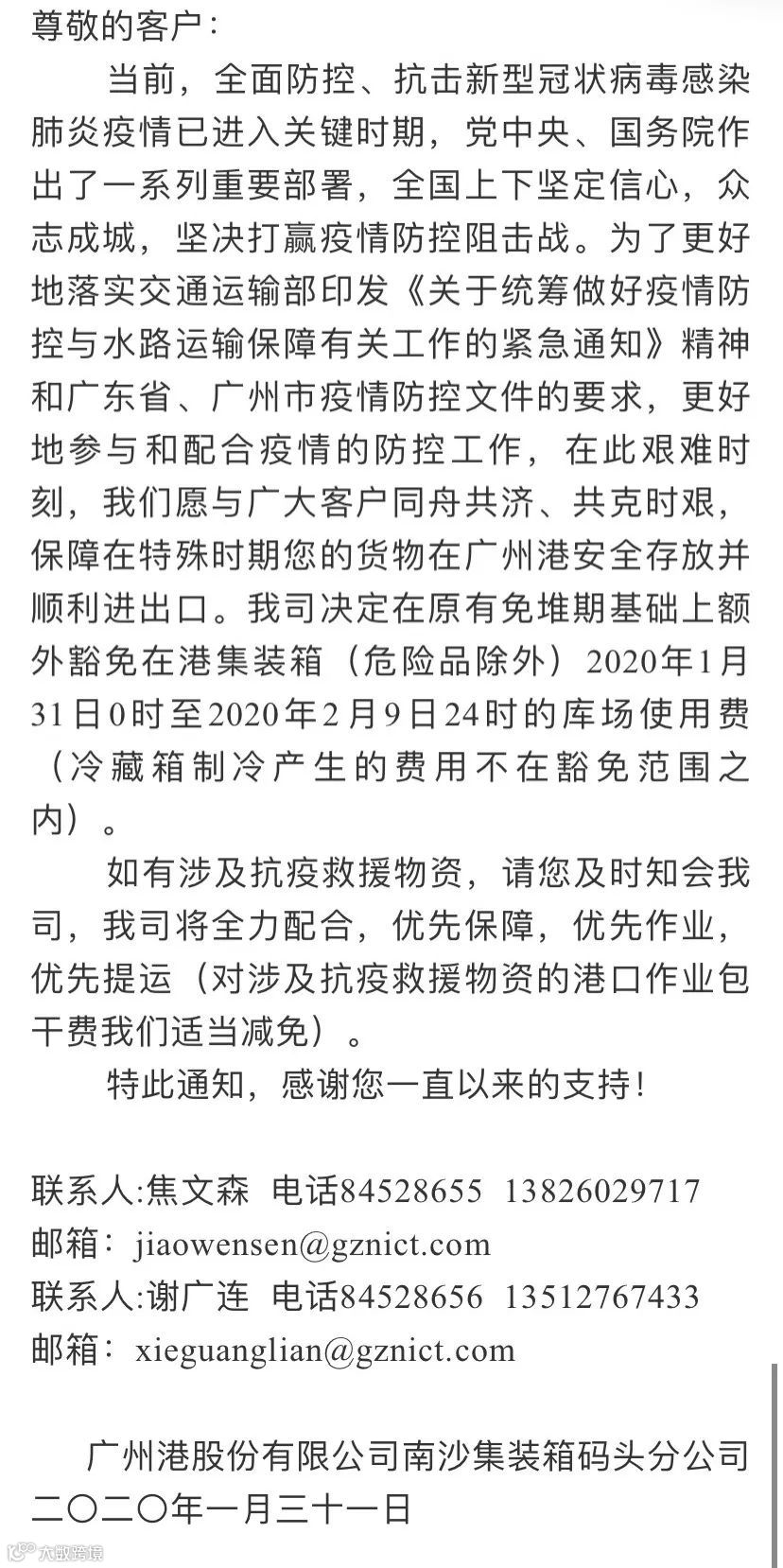 尊敬的客户：

当前，全面防控、抗击新型冠状病毒感染肺炎疫情已进入关键时期，党中央、国务院作出了一系列重要部署，全国上下坚定信心，众志成城，坚决打赢疫情防控阻击战。为了更好地落实交通运输部印发《关于统筹做好疫情防控与水路运输保障有关工作的紧急通知》精神和广东省、广州市疫情防控文件的要求，更好地参与和配合疫情的防控工作，在此艰难时刻，我们愿与广大客户同舟共济、共克时艰，保障在特殊时期您的货物在广州港安全存放并顺利进出口。我司决定在原有免堆期基础上额外豁免在港集装箱（危险品除外）2020年1月31日0时至2020年2月9日24时的库场使用费（冷藏箱制冷产生的费用不在豁免范围之内）。

如有涉及抗疫救援物资，请您及时知会我司，我司将全力配合，优先保障，优先作业，优先提运（对涉及抗疫救援物资的港口作业包干费我们适当减免）。

特此通知，感谢您一直以来的支持！

联系人:焦文森 电话84528655 13826029717
邮箱：jiaowensen@gznict.com
联系人:谢广连 电话84528656 13512767433
邮箱：xieguanglian@gznict.com

广州港股份有限公司南沙集装箱码头分公司
二〇二〇年一月三十一日

大数跨境